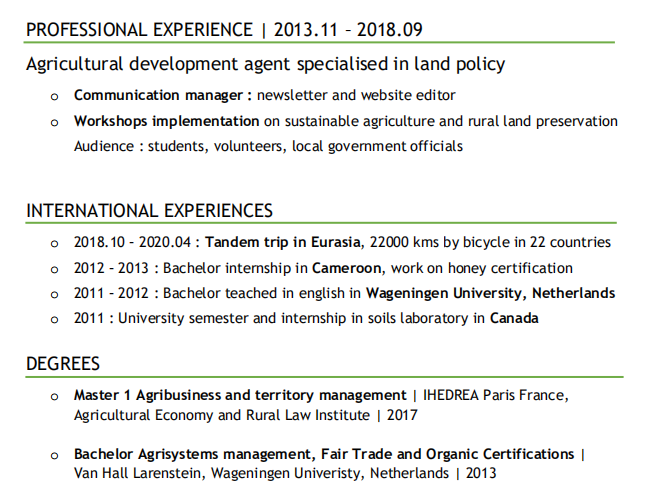 PROFESSIONAL EXPERIENCE | 2013.11 – 2018.09

Agricultural development agent specialised in land policy

o Communication manager : newsletter and website editor

o Workshops implementation on sustainable agriculture and rural land preservation
Audience : students, volunteers, local government officials

INTERNATIONAL EXPERIENCES

o 2018.10 – 2020.04 : Tandem trip in Eurasia, 22000 kms by bicycle in 22 countries

o 2012 – 2013 : Bachelor internship in Cameroon, work on honey certification

o 2011 – 2012 : Bachelor teached in english in Wageningen University, Netherlands

o 2011 : University semester and internship in soils laboratory in Canada

DEGREES

o Master 1 Agribusiness and territory management | IHEDREA Paris France, Agricultural Economy and Rural Law Institute | 2017

o Bachelor Agrisystems management, Fair Trade and Organic Certifications | Van Hall Larenstein, Wageningen Univeristy, Netherlands | 2013